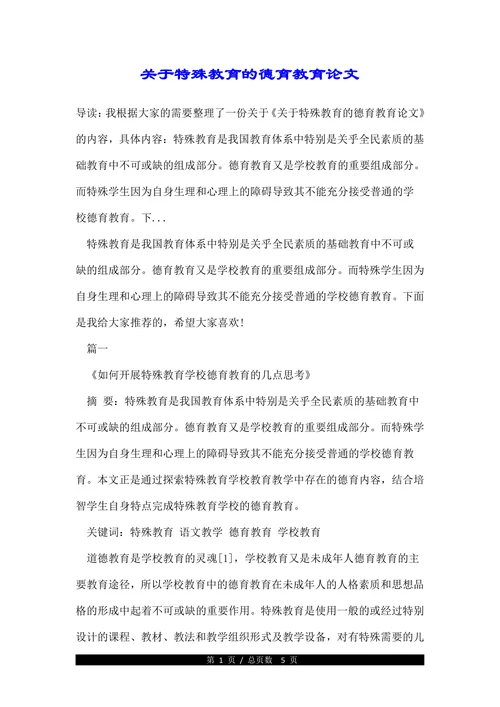 关于特殊教育的德育教育论文

导读：我根据大家的需要整理了一份关于《关于特殊教育的德育教育论文》的内容，具体内容：特殊教育是我国教育体系中特别是关乎全民素质的基础教育中不可或缺的组成部分。德育教育又是学校教育的重要组成部分。而特殊学生因为自身生理和心理上的障碍导致其不能充分接受普通的学校德育教育。下...

特殊教育是我国教育体系中特别是关乎全民素质的基础教育中不可或缺的组成部分。德育教育又是学校教育的重要组成部分。而特殊学生因为自身生理和心理上的障碍导致其不能充分接受普通的学校德育教育。下面是我给大家推荐的，希望大家喜欢！

篇一

《如何开展特殊教育学校德育教育的几点思考》

摘 要：特殊教育是我国教育体系中特别是关乎全民素质的基础教育中不可或缺的组成部分。德育教育又是学校教育的重要组成部分。而特殊学生因为自身生理和心理上的障碍导致其不能充分接受普通的学校德育教育。本文正是通过探索特殊教育学校教育教学中存在的德育内容，结合培智学生自身特点完成特殊教育学校的德育教育。

关键词：特殊教育 语文教学 德育教育 学校教育

道德教育是学校教育的灵魂[1]，学校教育又是未成年人德育教育的主要教育途径，所以学校教育中的德育教育在未成年人的人格素质和思想品格的形成中起着不可或缺的重要作用。特殊教育是使用一般的或经过特别设计的课程、教材、教法和教学组织形式及教学设备，对有特殊需要的儿

第 1 页 / 总页数 5 页